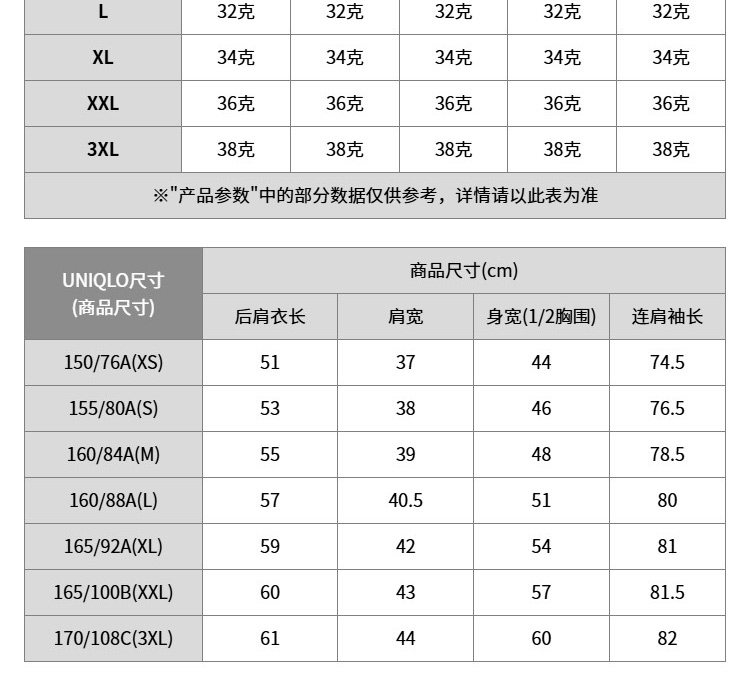 | L | 32克 | 32克 | 32克 | 32克 | 32克 |
|---|---|---|---|---|---|
| XL | 34克 | 34克 | 34克 | 34克 | 34克 |
| XXL | 36克 | 36克 | 36克 | 36克 | 36克 |
| 3XL | 38克 | 38克 | 38克 | 38克 | 38克 |

※"产品参数"中的部分数据仅供参考，详情请以此表为准

| UNIQLO尺寸 (商品尺寸) | 商品尺寸(cm) | | | |
|---|---|---|---|---|
| | 后肩衣长 | 肩宽 | 身宽(1/2胸围) | 连肩袖长 |
| 150/76A(XS) | 51 | 37 | 44 | 74.5 |
| 155/80A(S) | 53 | 38 | 46 | 76.5 |
| 160/84A(M) | 55 | 39 | 48 | 78.5 |
| 160/88A(L) | 57 | 40.5 | 51 | 80 |
| 165/92A(XL) | 59 | 42 | 54 | 81 |
| 165/100B(XXL) | 60 | 43 | 57 | 81.5 |
| 170/108C(3XL) | 61 | 44 | 60 | 82 |